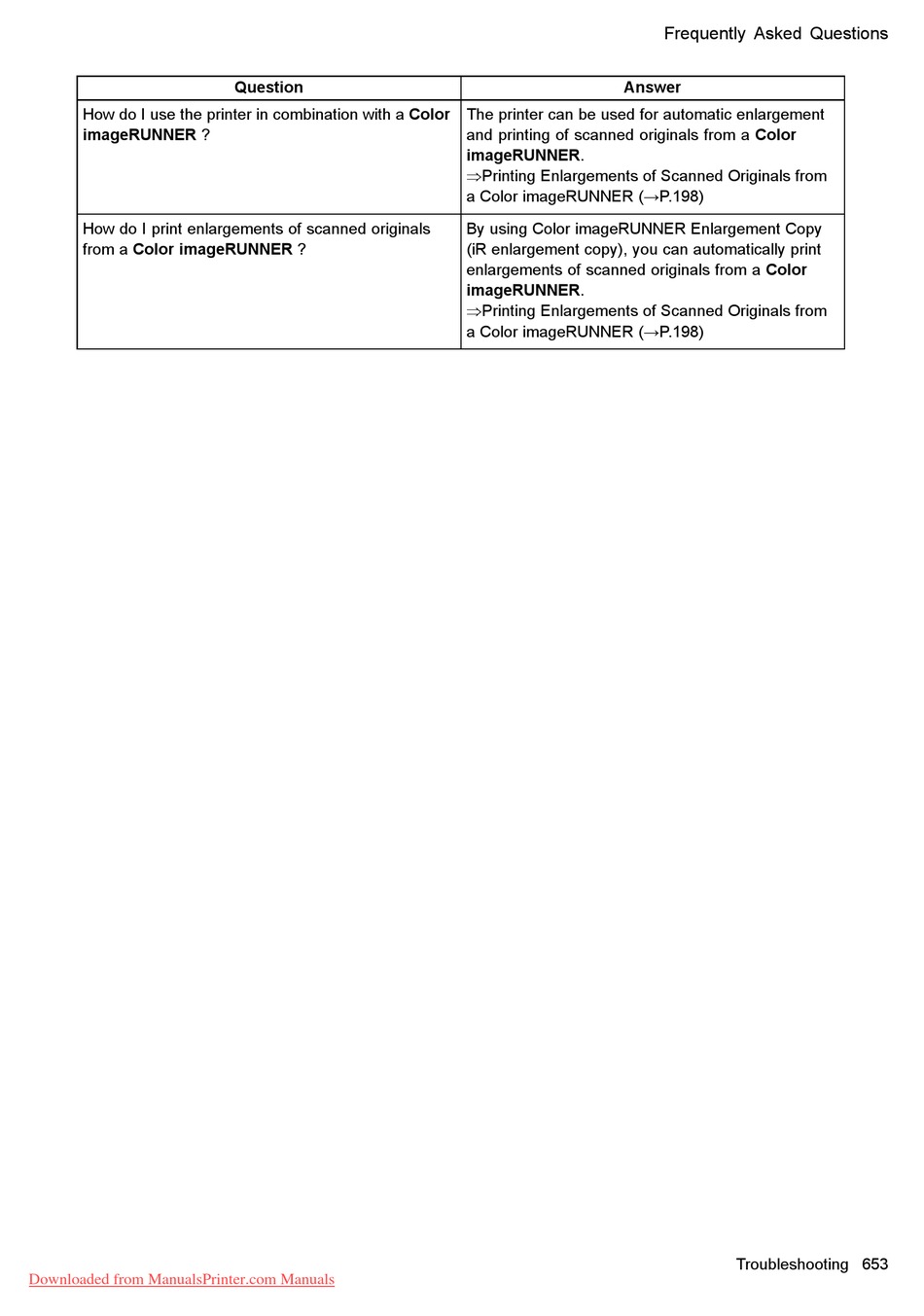 Frequently Asked Questions

| Question | Answer |
|---|---|
| How do I use the printer in combination with a Color imageRUNNER ? | The printer can be used for automatic enlargement and printing of scanned originals from a Color imageRUNNER. ⇒Printing Enlargements of Scanned Originals from a Color imageRUNNER (→P.198) |
| How do I print enlargements of scanned originals from a Color imageRUNNER ? | By using Color imageRUNNER Enlargement Copy (iR enlargement copy), you can automatically print enlargements of scanned originals from a Color imageRUNNER. ⇒Printing Enlargements of Scanned Originals from a Color imageRUNNER (→P.198) |

Troubleshooting 653

Downloaded from ManualsPrinter.com Manuals